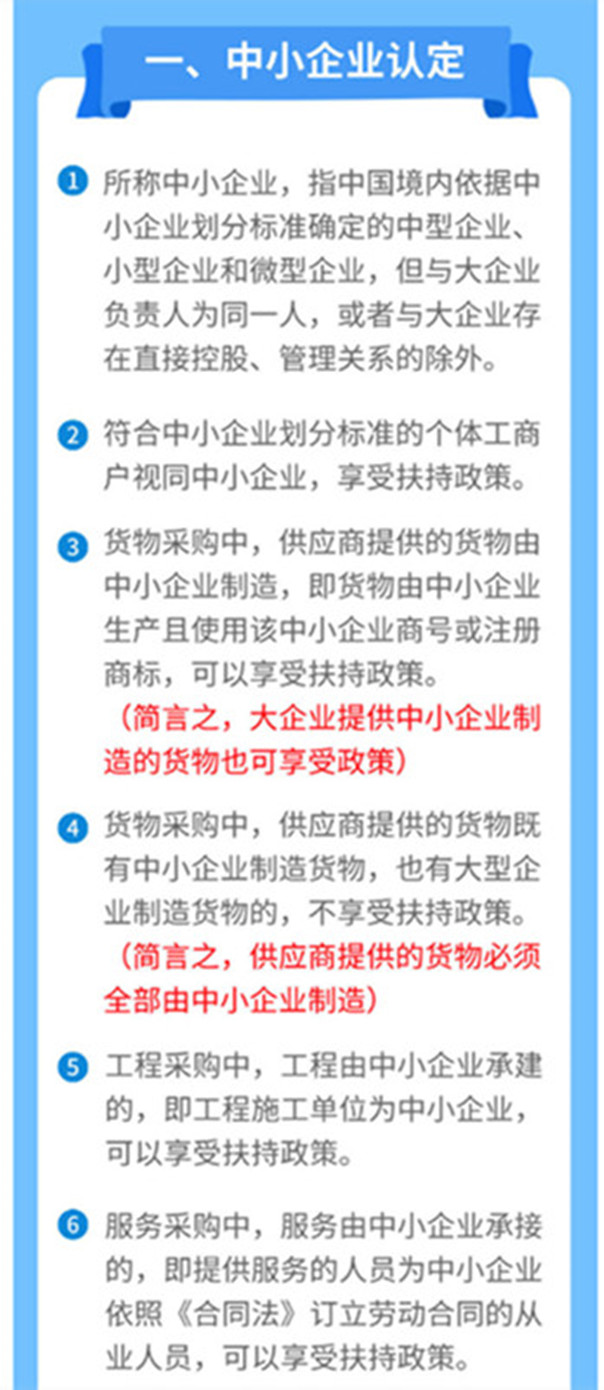 一、中小企业认定

1 所称中小企业，指中国境内依据中小企业划分标准确定的中型企业、小型企业和微型企业，但与大企业负责人为同一人，或者与大企业存在直接控股、管理关系的除外。

2 符合中小企业划分标准的个体工商户视同中小企业，享受扶持政策。

3 货物采购中，供应商提供的货物由中小企业制造，即货物由中小企业生产且使用该中小企业商号或注册商标，可以享受扶持政策。

（简言之，大企业提供中小企业制造的货物也可享受政策）

4 货物采购中，供应商提供的货物既有中小企业制造货物，也有大型企业制造货物的，不享受扶持政策。

（简言之，供应商提供的货物必须全部由中小企业制造）

5 工程采购中，工程由中小企业承建的，即工程施工单位为中小企业，可以享受扶持政策。

6 服务采购中，服务由中小企业承接的，即提供服务的人员为中小企业依照《合同法》订立劳动合同的从业人员，可以享受扶持政策。